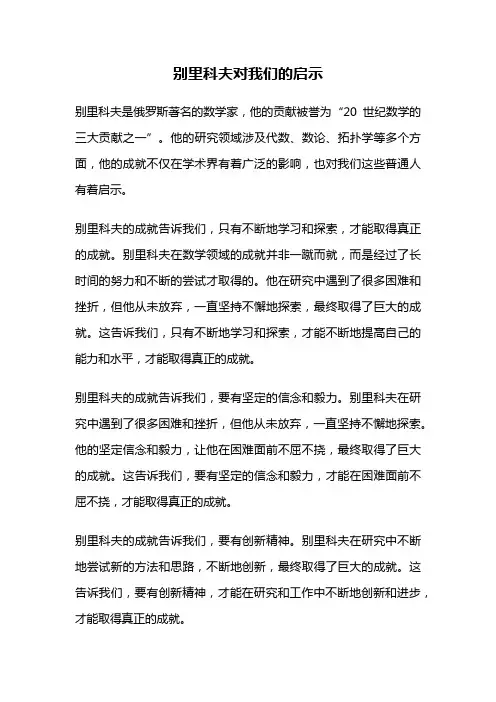 别里科夫对我们的启示

别里科夫是俄罗斯著名的数学家，他的贡献被誉为“20 世纪数学的三大贡献之一”。他的研究领域涉及代数、数论、拓扑学等多个方面，他的成就不仅在学术界有着广泛的影响，也对我们这些普通人有着启示。

别里科夫的成就告诉我们，只有不断地学习和探索，才能取得真正的成就。别里科夫在数学领域的成就并非一蹴而就，而是经过了长时间的努力和不断的尝试才取得的。他在研究中遇到了很多困难和挫折，但他从未放弃，一直坚持不懈地探索，最终取得了巨大的成就。这告诉我们，只有不断地学习和探索，才能不断地提高自己的能力和水平，才能取得真正的成就。

别里科夫的成就告诉我们，要有坚定的信念和毅力。别里科夫在研究中遇到了很多困难和挫折，但他从未放弃，一直坚持不懈地探索。他的坚定信念和毅力，让他在困难面前不屈不挠，最终取得了巨大的成就。这告诉我们，要有坚定的信念和毅力，才能在困难面前不屈不挠，才能取得真正的成就。

别里科夫的成就告诉我们，要有创新精神。别里科夫在研究中不断地尝试新的方法和思路，不断地创新，最终取得了巨大的成就。这告诉我们，要有创新精神，才能在研究和工作中不断地创新和进步，才能取得真正的成就。